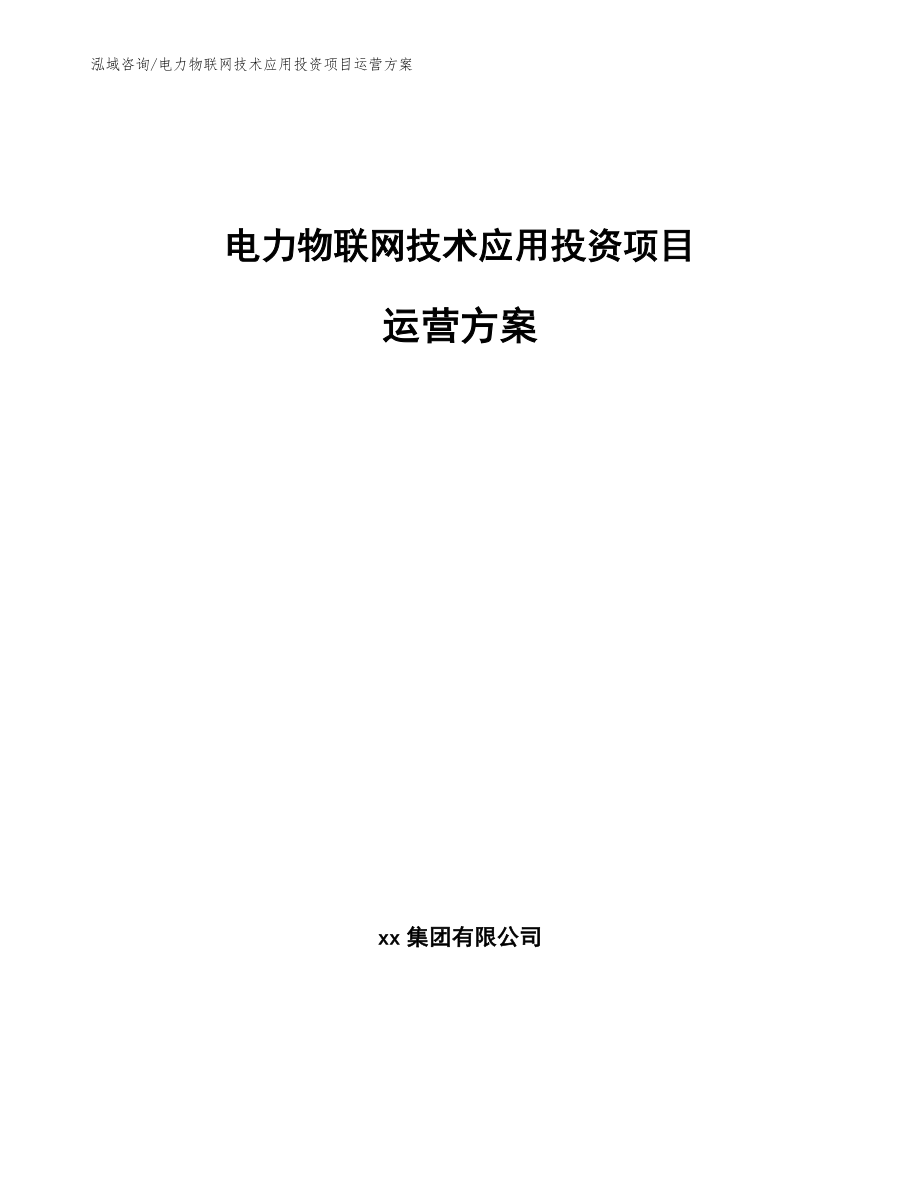 泓域咨询/电力物联网技术应用投资项目运营方案

电力物联网技术应用投资项目

运营方案

xx 集团有限公司